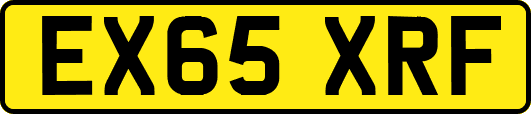 EX65 XRF